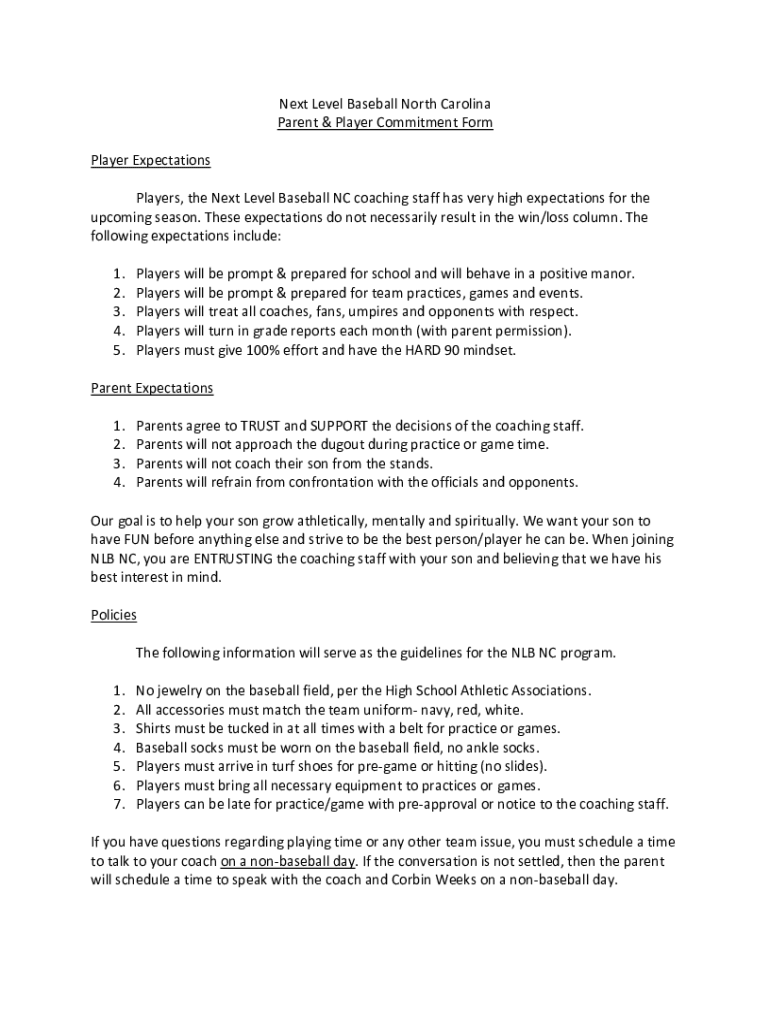 Next Level Baseball North Carolina
Parent & Player Commitment Form

Player Expectations

Players, the Next Level Baseball NC coaching staff has very high expectations for the upcoming season. These expectations do not necessarily result in the win/loss column. The following expectations include:

1. Players will be prompt & prepared for school and will behave in a positive manor.
2. Players will be prompt & prepared for team practices, games and events.
3. Players will treat all coaches, fans, umpires and opponents with respect.
4. Players will turn in grade reports each month (with parent permission).
5. Players must give 100% effort and have the HARD 90 mindset.

Parent Expectations

1. Parents agree to TRUST and SUPPORT the decisions of the coaching staff.
2. Parents will not approach the dugout during practice or game time.
3. Parents will not coach their son from the stands.
4. Parents will refrain from confrontation with the officials and opponents.

Our goal is to help your son grow athletically, mentally and spiritually. We want your son to have FUN before anything else and strive to be the best person/player he can be. When joining NLB NC, you are ENTRUSTING the coaching staff with your son and believing that we have his best interest in mind.

Policies

The following information will serve as the guidelines for the NLB NC program.

1. No jewelry on the baseball field, per the High School Athletic Associations.
2. All accessories must match the team uniform- navy, red, white.
3. Shirts must be tucked in at all times with a belt for practice or games.
4. Baseball socks must be worn on the baseball field, no ankle socks.
5. Players must arrive in turf shoes for pre-game or hitting (no slides).
6. Players must bring all necessary equipment to practices or games.
7. Players can be late for practice/game with pre-approval or notice to the coaching staff.

If you have questions regarding playing time or any other team issue, you must schedule a time to talk to your coach on a non-baseball day. If the conversation is not settled, then the parent will schedule a time to speak with the coach and Corbin Weeks on a non-baseball day.